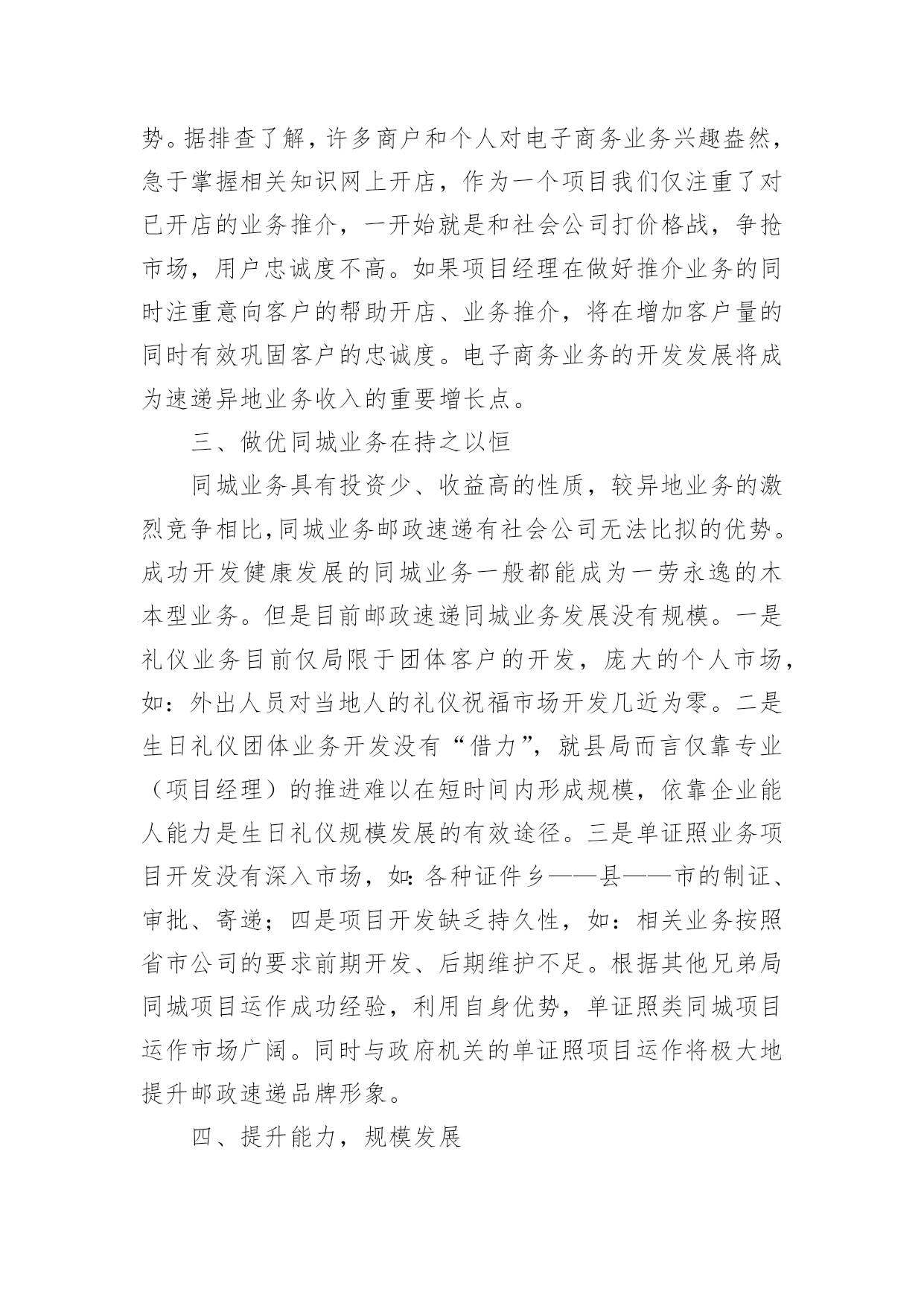 势。据排查了解，许多商户和个人对电子商务业务兴趣盎然，急于掌握相关知识网上开店，作为一个项目我们仅注重了对已开店的业务推介，一开始就是和社会公司打价格战，争抢市场，用户忠诚度不高。如果项目经理在做好推介业务的同时注重意向客户的帮助开店、业务推介，将在增加客户量的同时有效巩固客户的忠诚度。电子商务业务的开发发展将成为速递异地业务收入的重要增长点。

三、做优同城业务在持之以恒

同城业务具有投资少、收益高的性质，较异地业务的激烈竞争相比，同城业务邮政速递有社会公司无法比拟的优势。成功开发健康发展的同城业务一般都能成为一劳永逸的木本型业务。但是目前邮政速递同城业务发展没有规模。一是礼仪业务目前仅局限于团体客户的开发，庞大的个人市场，如：外出人员对当地人的礼仪祝福市场开发几近为零。二是生日礼仪团体业务开发没有“借力”，就县局而言仅靠专业（项目经理）的推进难以在短时间内形成规模，依靠企业能人能力是生日礼仪规模发展的有效途径。三是单证照业务项目开发没有深入市场，如：各种证件乡——县——市的制证、审批、寄递；四是项目开发缺乏持久性，如：相关业务按照省市公司的要求前期开发、后期维护不足。根据其他兄弟局同城项目运作成功经验，利用自身优势，单证照类同城项目运作市场广阔。同时与政府机关的单证照项目运作将极大地提升邮政速递品牌形象。

四、提升能力，规模发展